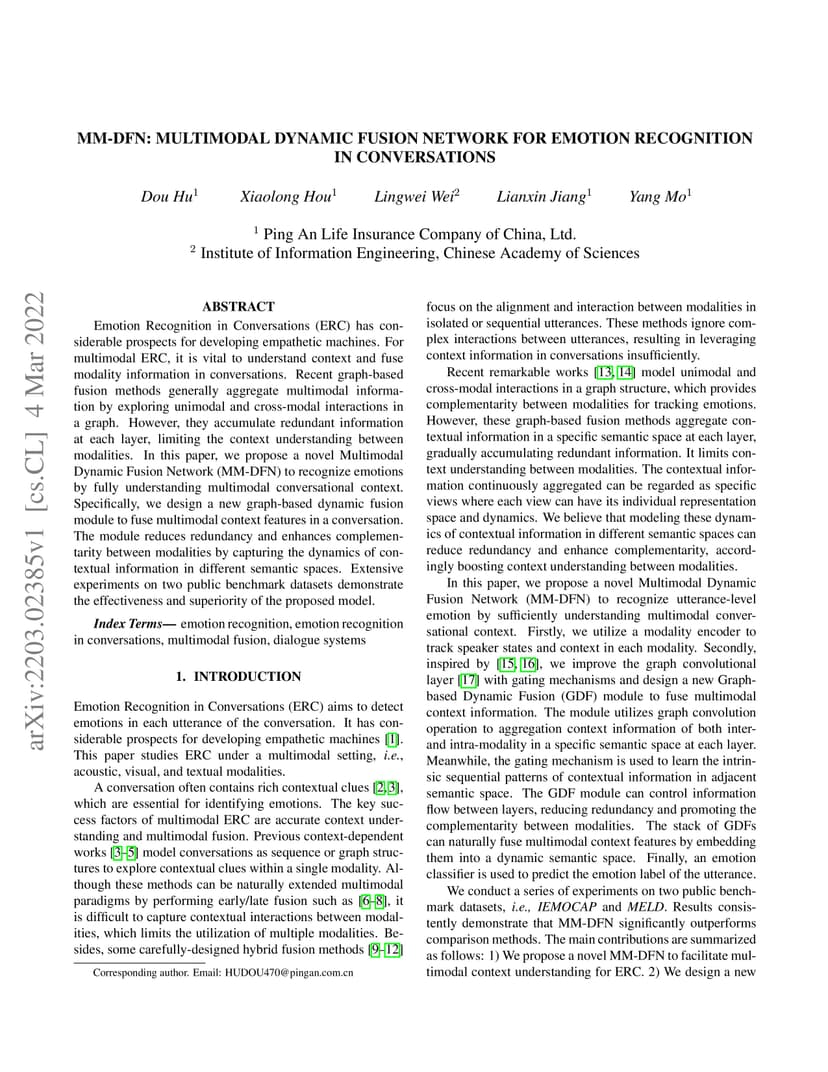 arXiv:2203.02385v1 [cs.CL] 4 Mar 2022

MM-DFN: MULTIMODAL DYNAMIC FUSION NETWORK FOR EMOTION RECOGNITION IN CONVERSATIONS

Dou Hu$^1$ Xiaolong Hou$^1$ Lingwei Wei$^2$ Lianxin Jiang$^1$ Yang Mo$^1$

$^1$ Ping An Life Insurance Company of China, Ltd.
$^2$ Institute of Information Engineering, Chinese Academy of Sciences

ABSTRACT

Emotion Recognition in Conversations (ERC) has considerable prospects for developing empathetic machines. For multimodal ERC, it is vital to understand context and fuse modality information in conversations. Recent graph-based fusion methods generally aggregate multimodal information by exploring unimodal and cross-modal interactions in a graph. However, they accumulate redundant information at each layer, limiting the context understanding between modalities. In this paper, we propose a novel Multimodal Dynamic Fusion Network (MM-DFN) to recognize emotions by fully understanding multimodal conversational context. Specifically, we design a new graph-based dynamic fusion module to fuse multimodal context features in a conversation. The module reduces redundancy and enhances complementarity between modalities by capturing the dynamics of contextual information in different semantic spaces. Extensive experiments on two public benchmark datasets demonstrate the effectiveness and superiority of the proposed model.

Index Terms— emotion recognition, emotion recognition in conversations, multimodal fusion, dialogue systems

1. INTRODUCTION

Emotion Recognition in Conversations (ERC) aims to detect emotions in each utterance of the conversation. It has considerable prospects for developing empathetic machines [1]. This paper studies ERC under a multimodal setting, i.e., acoustic, visual, and textual modalities.

A conversation often contains rich contextual clues [2, 3], which are essential for identifying emotions. The key success factors of multimodal ERC are accurate context understanding and multimodal fusion. Previous context-dependent works [3–5] model conversations as sequence or graph structures to explore contextual clues within a single modality. Although these methods can be naturally extended multimodal paradigms by performing early/late fusion such as [6–8], it is difficult to capture contextual interactions between modalities, which limits the utilization of multiple modalities. Besides, some carefully-designed hybrid fusion methods [9–12]

Corresponding author. Email: HUDOU470@pingan.com.cn

focus on the alignment and interaction between modalities in isolated or sequential utterances. These methods ignore complex interactions between utterances, resulting in leveraging context information in conversations insufficiently.

Recent remarkable works [13, 14] model unimodal and cross-modal interactions in a graph structure, which provides complementarity between modalities for tracking emotions. However, these graph-based fusion methods aggregate contextual information in a specific semantic space at each layer, gradually accumulating redundant information. It limits context understanding between modalities. The contextual information continuously aggregated can be regarded as specific views where each view can have its individual representation space and dynamics. We believe that modeling these dynamics of contextual information in different semantic spaces can reduce redundancy and enhance complementarity, accordingly boosting context understanding between modalities.

In this paper, we propose a novel Multimodal Dynamic Fusion Network (MM-DFN) to recognize utterance-level emotion by sufficiently understanding multimodal conversational context. Firstly, we utilize a modality encoder to track speaker states and context in each modality. Secondly, inspired by [15, 16], we improve the graph convolutional layer [17] with gating mechanisms and design a new Graph-based Dynamic Fusion (GDF) module to fuse multimodal context information. The module utilizes graph convolution operation to aggregation context information of both inter- and intra-modality in a specific semantic space at each layer. Meanwhile, the gating mechanism is used to learn the intrinsic sequential patterns of contextual information in adjacent semantic space. The GDF module can control information flow between layers, reducing redundancy and promoting the complementarity between modalities. The stack of GDFs can naturally fuse multimodal context features by embedding them into a dynamic semantic space. Finally, an emotion classifier is used to predict the emotion label of the utterance.

We conduct a series of experiments on two public benchmark datasets, i.e., IEMOCAP and MELD. Results consistently demonstrate that MM-DFN significantly outperforms comparison methods. The main contributions are summarized as follows: 1) We propose a novel MM-DFN to facilitate multimodal context understanding for ERC. 2) We design a new